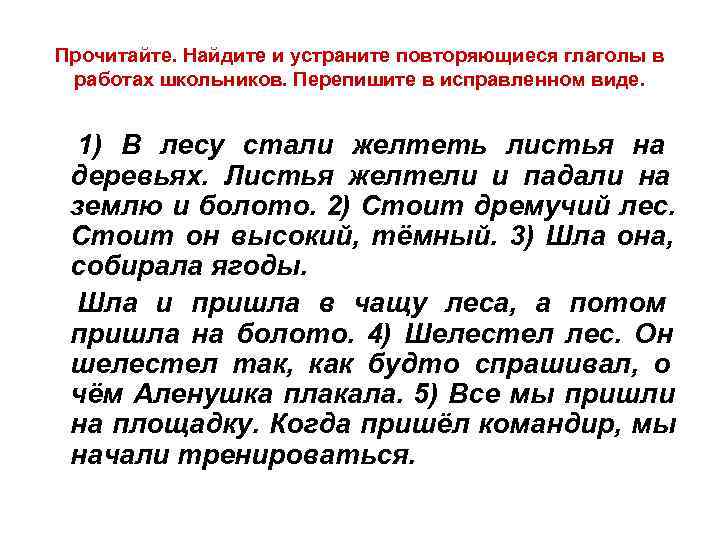 Прочитайте. Найдите и устраните повторяющиеся глаголы в работах школьников. Перепишите в исправленном виде.

1) В лесу стали желтеть листья на деревьях. Листья желтели и падали на землю и болото. 2) Стоит дремучий лес. Стоит он высокий, тёмный. 3) Шла она, собирала ягоды.

Шла и пришла в чащу леса, а потом пришла на болото. 4) Шелестел лес. Он шелестел так, как будто спрашивал, о чём Аленушка плакала. 5) Все мы пришли на площадку. Когда пришёл командир, мы начали тренироваться.